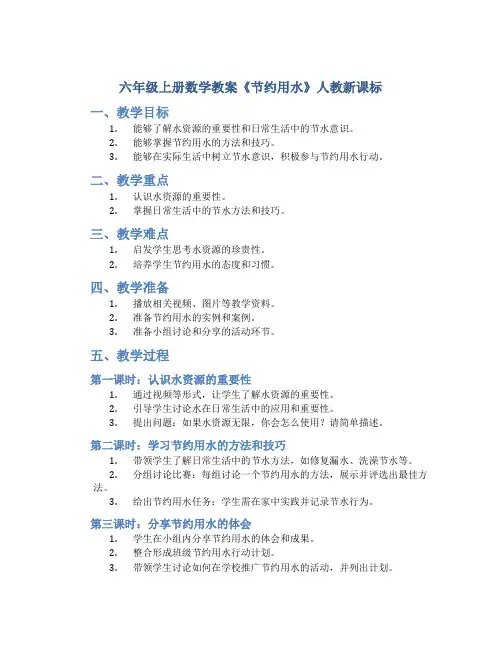 六年级上册数学教案《节约用水》人教新课标

一、教学目标

1. 能够了解水资源的重要性和日常生活中的节水意识。
2. 能够掌握节约用水的方法和技巧。
3. 能够在实际生活中树立节水意识，积极参与节约用水行动。

二、教学重点

1. 认识水资源的重要性。
2. 掌握日常生活中的节水方法和技巧。

三、教学难点

1. 启发学生思考水资源的珍贵性。
2. 培养学生节约用水的态度和习惯。

四、教学准备

1. 播放相关视频、图片等教学资料。
2. 准备节约用水的实例和案例。
3. 准备小组讨论和分享的活动环节。

五、教学过程

第一课时：认识水资源的重要性

1. 通过视频等形式，让学生了解水资源的重要性。
2. 引导学生讨论水在日常生活中的应用和重要性。
3. 提出问题：如果水资源无限，你会怎么使用？请简单描述。

第二课时：学习节约用水的方法和技巧

1. 带领学生了解日常生活中的节水方法，如修复漏水、洗澡节水等。
2. 分组讨论比赛：每组讨论一个节约用水的方法，展示并评选出最佳方法。
3. 给出节约用水任务：学生需在家中实践并记录节水行为。

第三课时：分享节约用水的体会

1. 学生在小组内分享节约用水的体会和成果。
2. 整合形成班级节约用水行动计划。
3. 带领学生讨论如何在学校推广节约用水的活动，并列出计划。